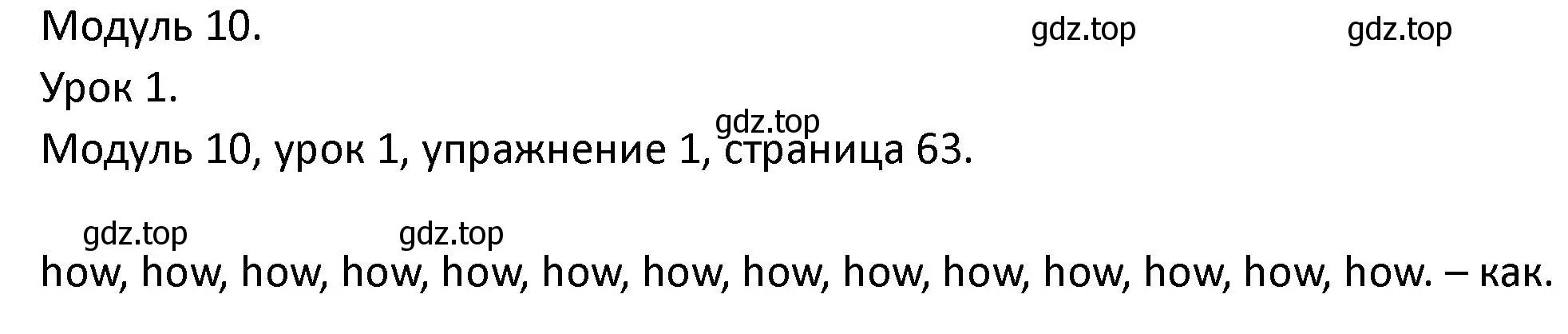 Модуль 10.

gdz.top gdz.top

Урок 1.

gdz.top

Модуль 10, урок 1, упражнение 1, страница 63.

gdz.top gdz.top

how, how, how, how, how, how, how, how, how, how, how, how, how, how. – как.